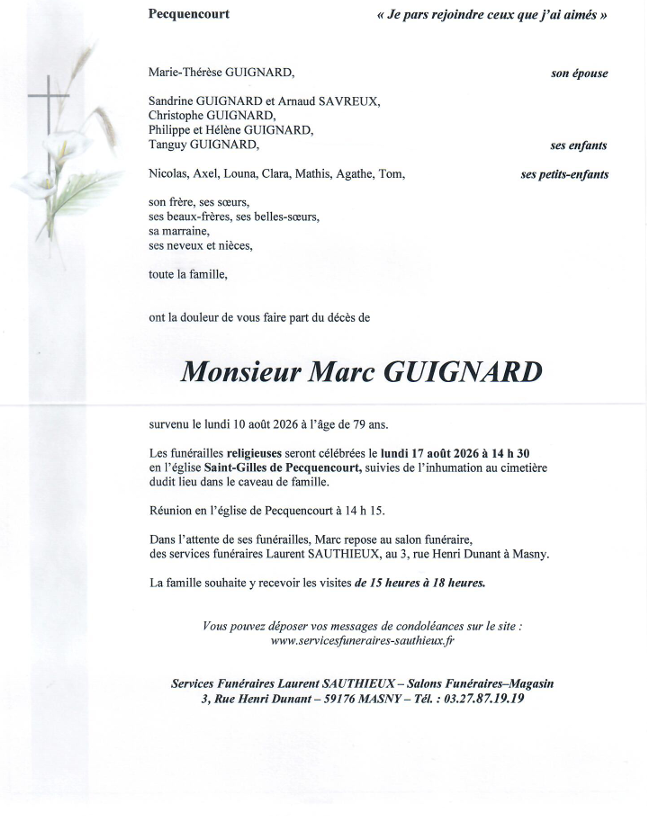 Pecquencourt « Je pars rejoindre ceux que j'ai aimés »

Marie-Thérèse GUIGNARD, son épouse

Sandrine GUIGNARD et Arnaud SAVREUX,
Christophe GUIGNARD,
Philippe et Hélène GUIGNARD,
Tanguy GUIGNARD, ses enfants

Nicolas, Axel, Louna, Clara, Mathis, Agathe, Tom, ses petits-enfants

son frère, ses sœurs,
ses beaux-frères, ses belles-sœurs,
sa marraine,
ses neveux et nièces,

toute la famille,

ont la douleur de vous faire part du décès de

Monsieur Marc GUIGNARD

survenu le lundi 10 août 2026 à l'âge de 79 ans.

Les funérailles religieuses seront célébrées le lundi 17 août 2026 à 14 h 30 en l'église Saint-Gilles de Pecquencourt, suivies de l'inhumation au cimetière dudit lieu dans le caveau de famille.

Réunion en l'église de Pecquencourt à 14 h 15.

Dans l'attente de ses funérailles, Marc repose au salon funéraire, des services funéraires Laurent SAUTHIEUX, au 3, rue Henri Dunant à Masny.

La famille souhaite y recevoir les visites de 15 heures à 18 heures.

Vous pouvez déposer vos messages de condoléances sur le site :
www.servicesfuneraires-sauthieux.fr

Services Funéraires Laurent SAUTHIEUX – Salons Funéraires–Magasin
3, Rue Henri Dunant – 59176 MASNY – Tél. : 03.27.87.19.19